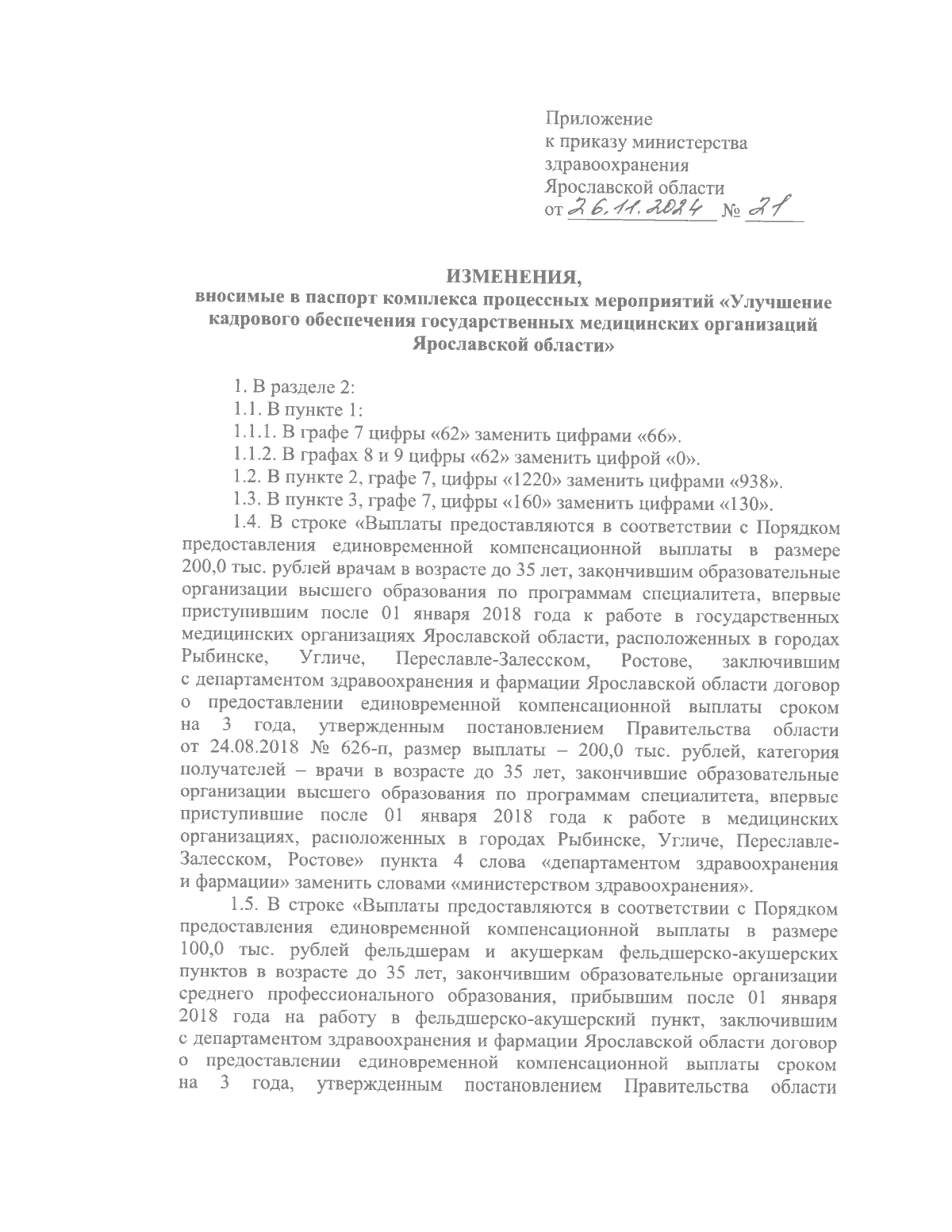 Приложение
к приказу министерства здравоохранения
Ярославской области
от 26.11.2024 № 21

ИЗМЕНЕНИЯ,
вносимые в паспорт комплекса процессных мероприятий «Улучшение кадрового обеспечения государственных медицинских организаций Ярославской области»

1. В разделе 2:

1.1. В пункте 1:

1.1.1. В графе 7 цифры «62» заменить цифрами «66».

1.1.2. В графах 8 и 9 цифры «62» заменить цифрой «0».

1.2. В пункте 2, графе 7, цифры «1220» заменить цифрами «938».

1.3. В пункте 3, графе 7, цифры «160» заменить цифрами «130».

1.4. В строке «Выплаты предоставляются в соответствии с Порядком предоставления единовременной компенсационной выплаты в размере 200,0 тыс. рублей врачам в возрасте до 35 лет, закончившим образовательные организации высшего образования по программам специалитета, впервые приступившим после 01 января 2018 года к работе в государственных медицинских организациях Ярославской области, расположенных в городах Рыбинске, Угличе, Переславле-Залесском, Ростове, заключившим с департаментом здравоохранения и фармации Ярославской области договор о предоставлении единовременной компенсационной выплаты сроком на 3 года, утвержденным постановлением Правительства области от 24.08.2018 № 626-п, размер выплаты – 200,0 тыс. рублей, категория получателей – врачи в возрасте до 35 лет, закончившие образовательные организации высшего образования по программам специалитета, впервые приступившие после 01 января 2018 года к работе в медицинских организациях, расположенных в городах Рыбинске, Угличе, Переславле-Залесском, Ростове» пункта 4 слова «департаментом здравоохранения и фармации» заменить словами «министерством здравоохранения».

1.5. В строке «Выплаты предоставляются в соответствии с Порядком предоставления единовременной компенсационной выплаты в размере 100,0 тыс. рублей фельдшерам и акушеркам фельдшерско-акушерских пунктов в возрасте до 35 лет, закончившим образовательные организации среднего профессионального образования, прибывшим после 01 января 2018 года на работу в фельдшерско-акушерский пункт, заключившим с департаментом здравоохранения и фармации Ярославской области договор о предоставлении единовременной компенсационной выплаты сроком на 3 года, утвержденным постановлением Правительства области